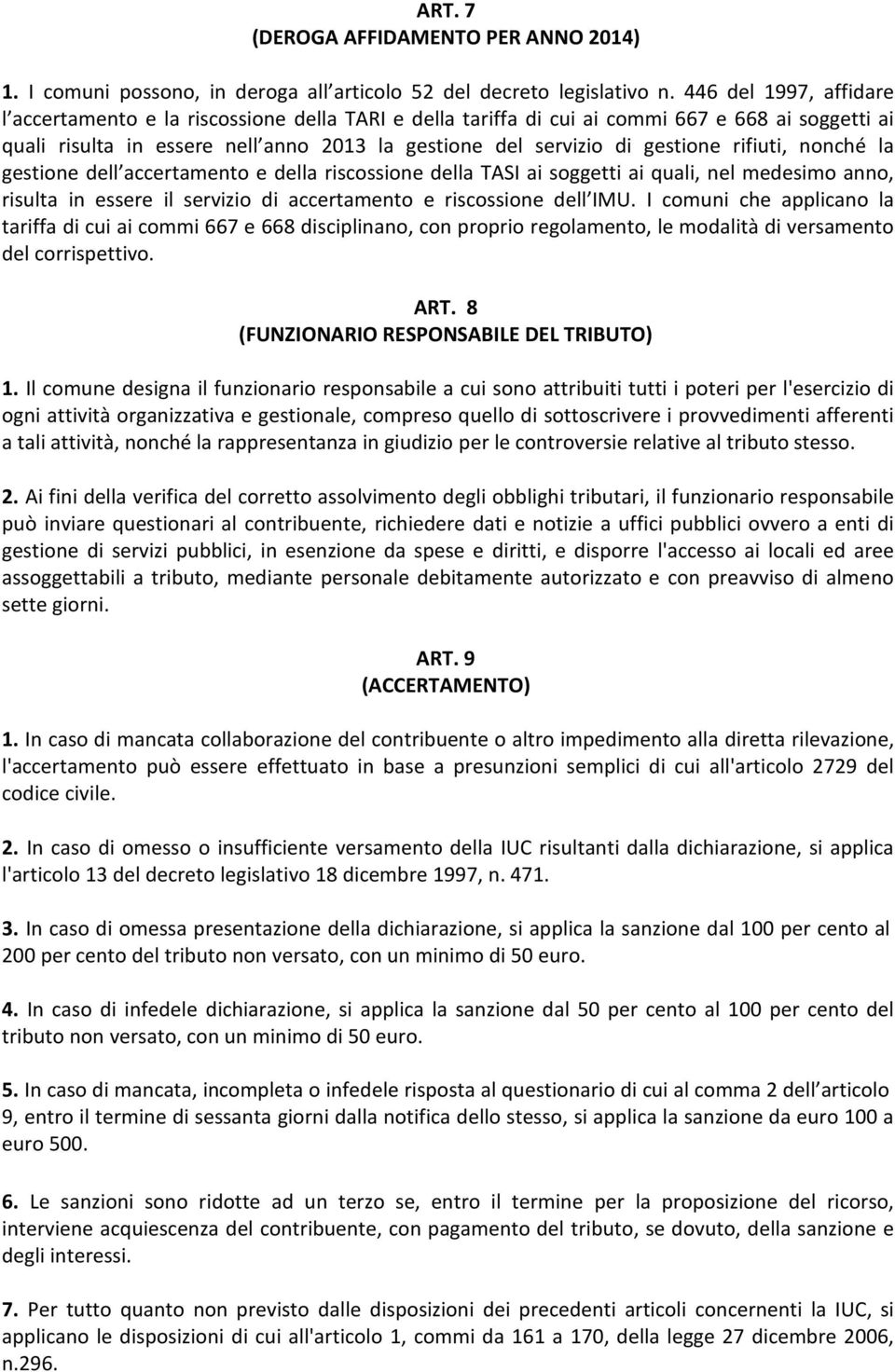 ART. 7
(DEROGA AFFIDAMENTO PER ANNO 2014)

1. I comuni possono, in deroga all articolo 52 del decreto legislativo n. 446 del 1997, affidare l accertamento e la riscossione della TARI e della tariffa di cui ai commi 667 e 668 ai soggetti ai quali risulta in essere nell anno 2013 la gestione del servizio di gestione rifiuti, nonché la gestione dell accertamento e della riscossione della TASI ai soggetti ai quali, nel medesimo anno, risulta in essere il servizio di accertamento e riscossione dell IMU. I comuni che applicano la tariffa di cui ai commi 667 e 668 disciplinano, con proprio regolamento, le modalità di versamento del corrispettivo.

ART. 8
(FUNZIONARIO RESPONSABILE DEL TRIBUTO)

1. Il comune designa il funzionario responsabile a cui sono attribuiti tutti i poteri per l'esercizio di ogni attività organizzativa e gestionale, compreso quello di sottoscrivere i provvedimenti afferenti a tali attività, nonché la rappresentanza in giudizio per le controversie relative al tributo stesso.

2. Ai fini della verifica del corretto assolvimento degli obblighi tributari, il funzionario responsabile può inviare questionari al contribuente, richiedere dati e notizie a uffici pubblici ovvero a enti di gestione di servizi pubblici, in esenzione da spese e diritti, e disporre l'accesso ai locali ed aree assoggettabili a tributo, mediante personale debitamente autorizzato e con preavviso di almeno sette giorni.

ART. 9
(ACCERTAMENTO)

1. In caso di mancata collaborazione del contribuente o altro impedimento alla diretta rilevazione, l'accertamento può essere effettuato in base a presunzioni semplici di cui all'articolo 2729 del codice civile.

2. In caso di omesso o insufficiente versamento della IUC risultanti dalla dichiarazione, si applica l'articolo 13 del decreto legislativo 18 dicembre 1997, n. 471.

3. In caso di omessa presentazione della dichiarazione, si applica la sanzione dal 100 per cento al 200 per cento del tributo non versato, con un minimo di 50 euro.

4. In caso di infedele dichiarazione, si applica la sanzione dal 50 per cento al 100 per cento del tributo non versato, con un minimo di 50 euro.

5. In caso di mancata, incompleta o infedele risposta al questionario di cui al comma 2 dell articolo 9, entro il termine di sessanta giorni dalla notifica dello stesso, si applica la sanzione da euro 100 a euro 500.

6. Le sanzioni sono ridotte ad un terzo se, entro il termine per la proposizione del ricorso, interviene acquiescenza del contribuente, con pagamento del tributo, se dovuto, della sanzione e degli interessi.

7. Per tutto quanto non previsto dalle disposizioni dei precedenti articoli concernenti la IUC, si applicano le disposizioni di cui all'articolo 1, commi da 161 a 170, della legge 27 dicembre 2006, n.296.